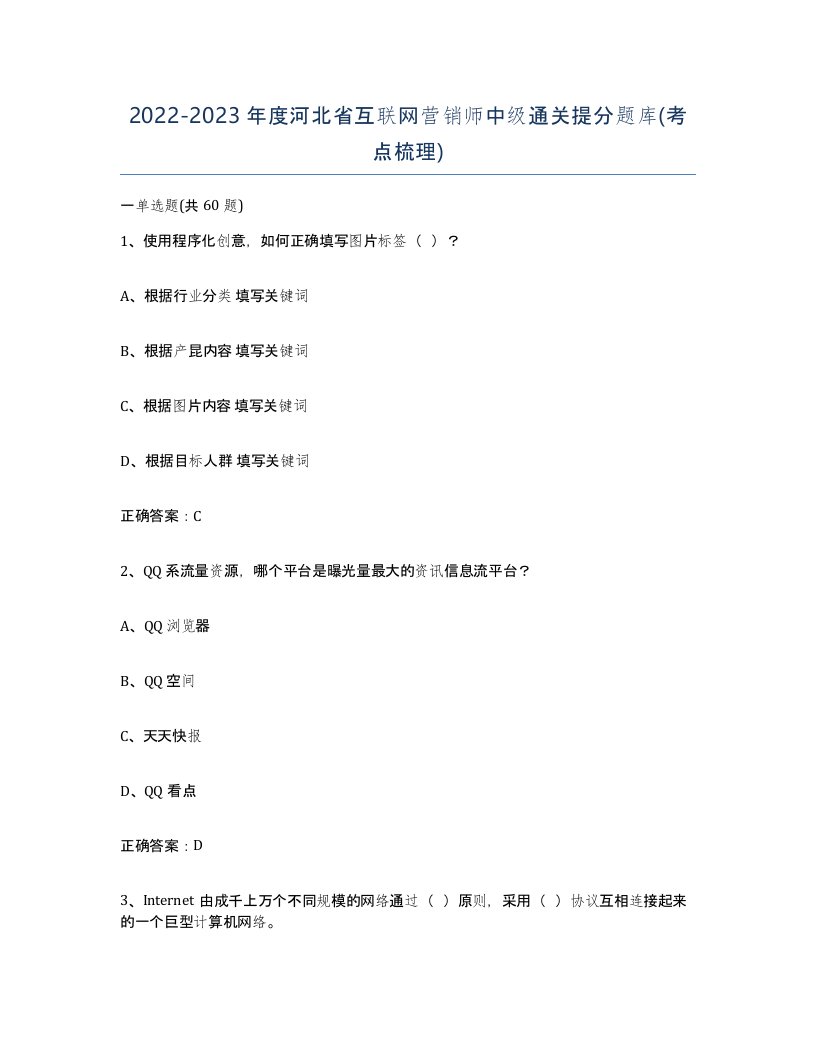 2022-2023年度河北省互联网营销师中级通关提分题库(考点梳理)

一单选题(共60题)

1、使用程序化创意，如何正确填写图片标签（ ）？

A、根据行业分类 填写关键词

B、根据产昆内容 填写关键词

C、根据图片内容 填写关键词

D、根据目标人群 填写关键词

正确答案：C

2、QQ系流量资源，哪个平台是曝光量最大的资讯信息流平台？

A、QQ浏览器

B、QQ空间

C、天天快报

D、QQ看点

正确答案：D

3、Internet由成千上万个不同规模的网络通过（ ）原则，采用（ ）协议互相连接起来的一个巨型计算机网络。